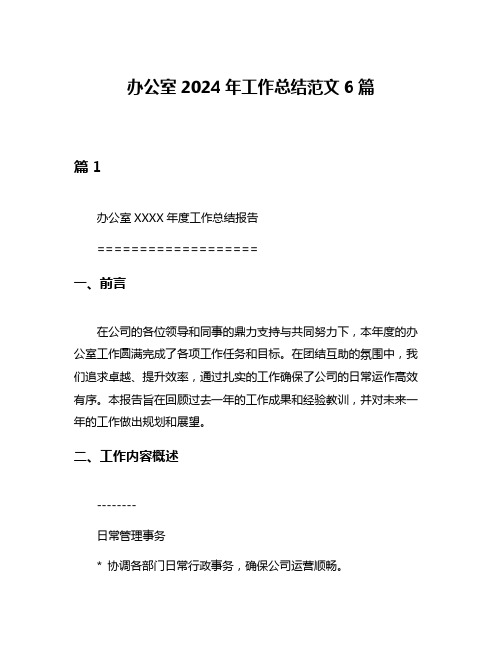 办公室 2024 年工作总结范文 6 篇

篇 1

办公室 XXXX 年度工作总结报告

===================

一、前言

在公司的各位领导和同事的鼎力支持与共同努力下，本年度的办公室工作圆满完成了各项工作任务和目标。在团结互助的氛围中，我们追求卓越、提升效率，通过扎实的工作确保了公司的日常运作高效有序。本报告旨在回顾过去一年的工作成果和经验教训，并对未来一年的工作做出规划和展望。

二、工作内容概述

--------

日常管理事务

* 协调各部门日常行政事务，确保公司运营顺畅。